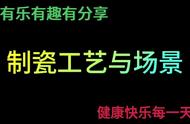 有乐有趣有分享

制瓷工艺与场景

健康快乐每一天